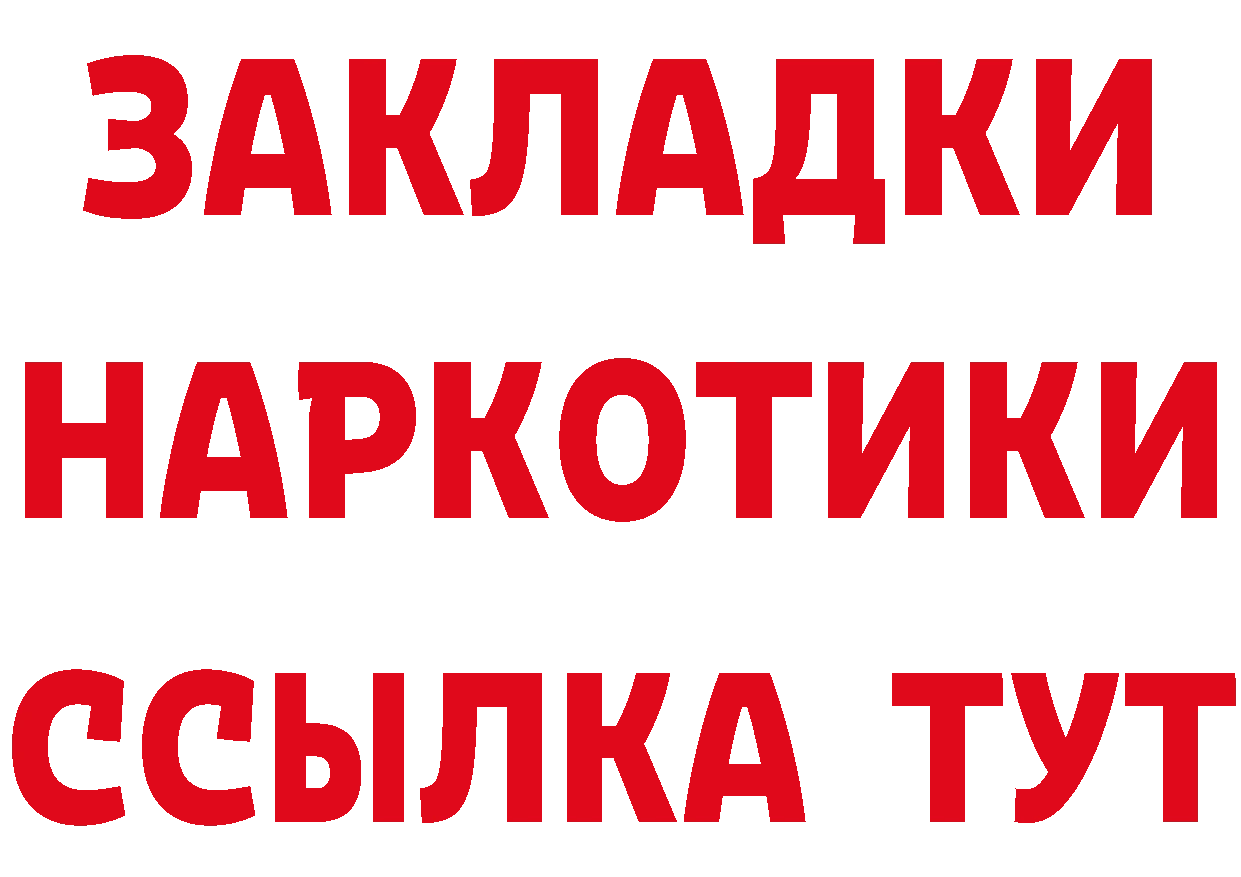 ЗАКЛАДКИ
НАРКОТИКИ
ССЫЛКА ТУТ